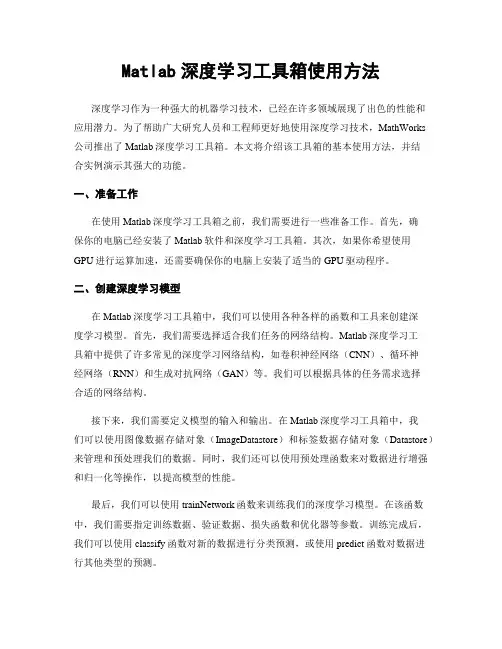 Matlab 深度学习工具箱使用方法

深度学习作为一种强大的机器学习技术，已经在许多领域展现了出色的性能和应用潜力。为了帮助广大研究人员和工程师更好地使用深度学习技术，MathWorks 公司推出了 Matlab 深度学习工具箱。本文将介绍该工具箱的基本使用方法，并结合实例演示其强大的功能。

一、准备工作

在使用 Matlab 深度学习工具箱之前，我们需要进行一些准备工作。首先，确保你的电脑已经安装了 Matlab 软件和深度学习工具箱。其次，如果你希望使用 GPU 进行运算加速，还需要确保你的电脑上安装了适当的 GPU 驱动程序。

二、创建深度学习模型

在 Matlab 深度学习工具箱中，我们可以使用各种各样的函数和工具来创建深度学习模型。首先，我们需要选择适合我们任务的网络结构。Matlab 深度学习工具箱中提供了许多常见的深度学习网络结构，如卷积神经网络（CNN）、循环神经网络（RNN）和生成对抗网络（GAN）等。我们可以根据具体的任务需求选择合适的网络结构。

接下来，我们需要定义模型的输入和输出。在 Matlab 深度学习工具箱中，我们可以使用图像数据存储对象（ImageDatastore）和标签数据存储对象（Datastore）来管理和预处理我们的数据。同时，我们还可以使用预处理函数来对数据进行增强和归一化等操作，以提高模型的性能。

最后，我们可以使用 trainNetwork 函数来训练我们的深度学习模型。在该函数中，我们需要指定训练数据、验证数据、损失函数和优化器等参数。训练完成后，我们可以使用 classify 函数对新的数据进行分类预测，或使用 predict 函数对数据进行其他类型的预测。